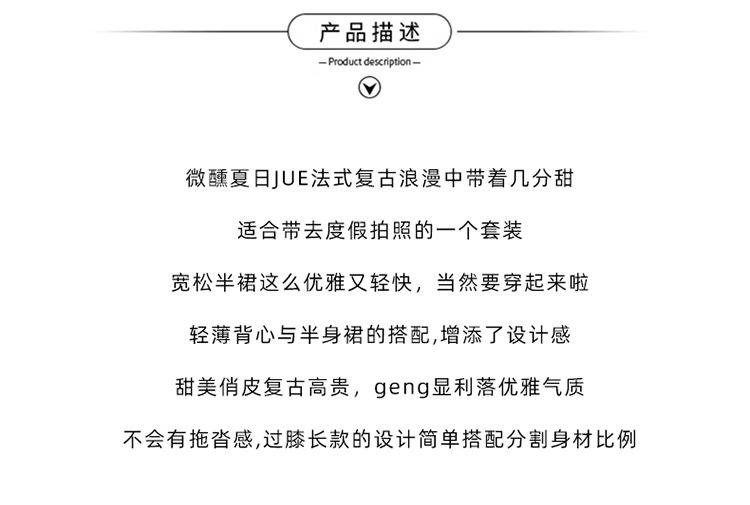 产品描述

— Product description —

微醺夏日JUE法式复古浪漫中带着几分甜

适合带去度假拍照的一个套装

宽松半裙这么优雅又轻快，当然要穿起来啦

轻薄背心与半身裙的搭配,增添了设计感

甜美俏皮复古高贵，geng显利落优雅气质

不会有拖沓感,过膝长款的设计简单搭配分割身材比例